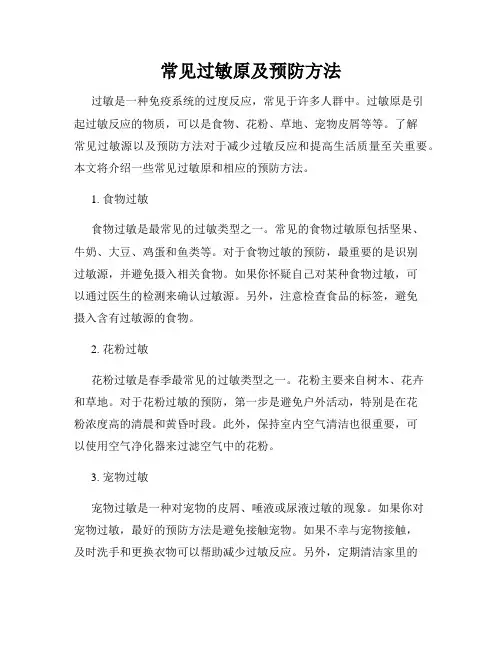 常见过敏原及预防方法

过敏是一种免疫系统的过度反应，常见于许多人群中。过敏原是引起过敏反应的物质，可以是食物、花粉、草地、宠物皮屑等等。了解常见过敏源以及预防方法对于减少过敏反应和提高生活质量至关重要。本文将介绍一些常见过敏原和相应的预防方法。

1. 食物过敏

食物过敏是最常见的过敏类型之一。常见的食物过敏原包括坚果、牛奶、大豆、鸡蛋和鱼类等。对于食物过敏的预防，最重要的是识别过敏源，并避免摄入相关食物。如果你怀疑自己对某种食物过敏，可以通过医生的检测来确认过敏源。另外，注意检查食品的标签，避免摄入含有过敏源的食物。

2. 花粉过敏

花粉过敏是春季最常见的过敏类型之一。花粉主要来自树木、花卉和草地。对于花粉过敏的预防，第一步是避免户外活动，特别是在花粉浓度高的清晨和黄昏时段。此外，保持室内空气清洁也很重要，可以使用空气净化器来过滤空气中的花粉。

3. 宠物过敏

宠物过敏是一种对宠物的皮屑、唾液或尿液过敏的现象。如果你对宠物过敏，最好的预防方法是避免接触宠物。如果不幸与宠物接触，及时洗手和更换衣物可以帮助减少过敏反应。另外，定期清洁家里的